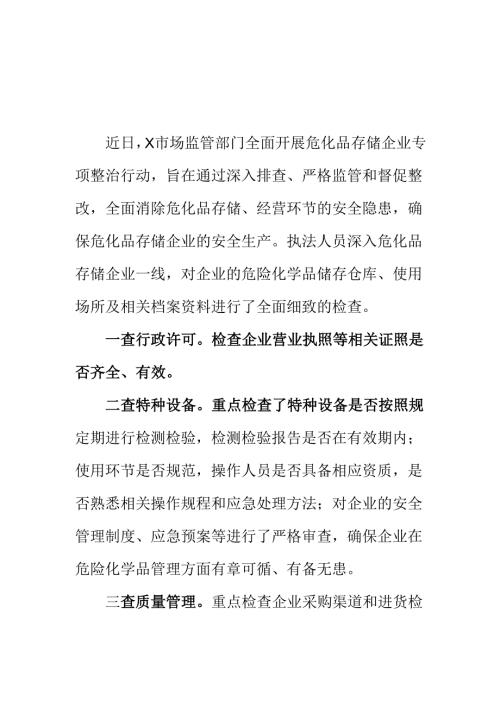 近日，X市场监管部门全面开展危化品存储企业专项整治行动，旨在通过深入排查、严格监管和督促整改，全面消除危化品存储、经营环节的安全隐患，确保危化品存储企业的安全生产。执法人员深入危化品存储企业一线，对企业的危险化学品储存仓库、使用场所及相关档案资料进行了全面细致的检查。

一查行政许可。检查企业营业执照等相关证照是否齐全、有效。

二查特种设备。重点检查了特种设备是否按照规定期进行检测检验，检测检验报告是否在有效期内；使用环节是否规范，操作人员是否具备相应资质，是否熟悉相关操作规程和应急处理方法；对企业的安全管理制度、应急预案等进行了严格审查，确保企业在危险化学品管理方面有章可循、有备无患。

三查质量管理。重点检查企业采购渠道和进货检